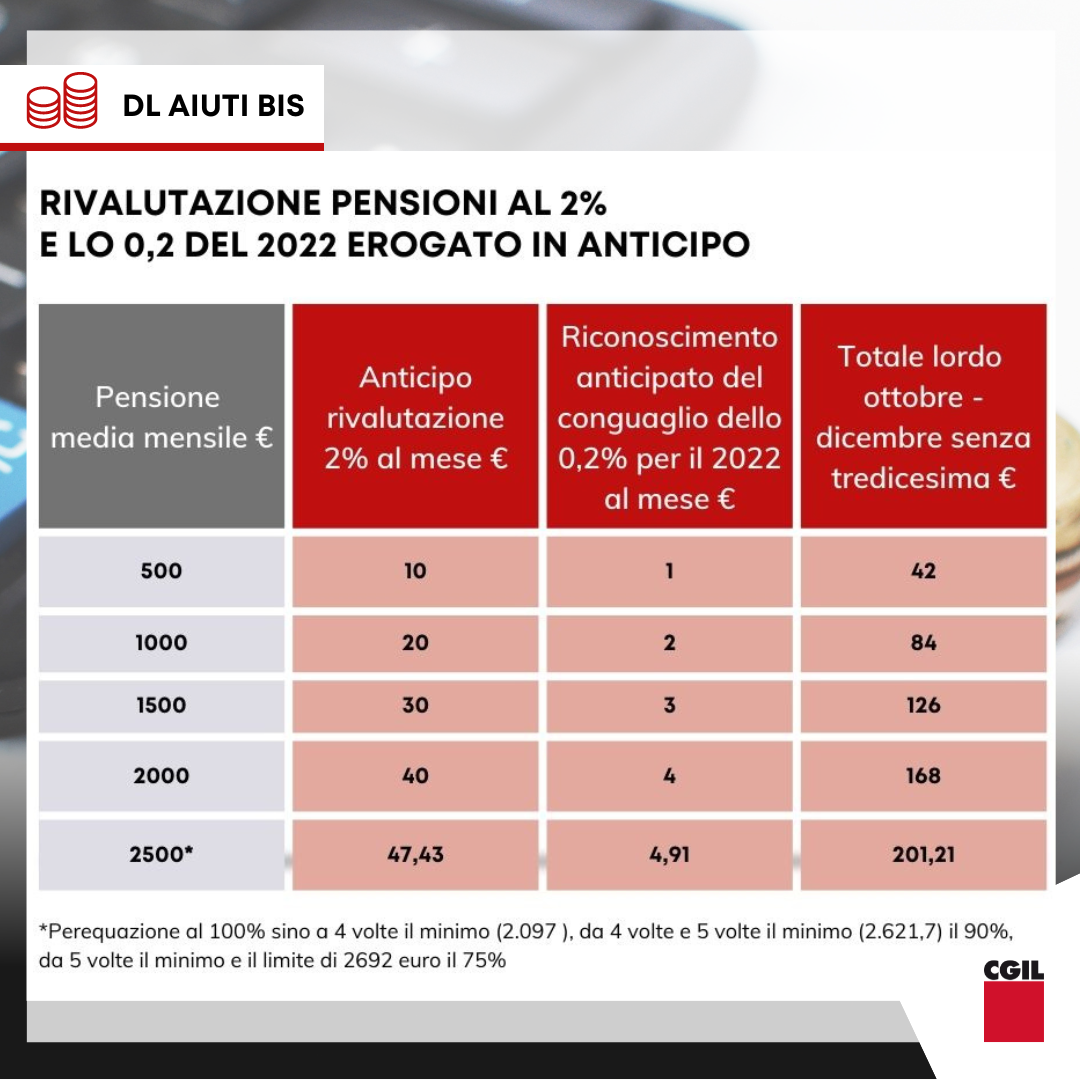 DL AIUTI BIS

RIVALUTAZIONE PENSIONI AL 2%
E LO 0,2 DEL 2022 EROGATO IN ANTICIPO

| Pensione media mensile € | Anticipo rivalutazione 2% al mese € | Riconoscimento anticipato del conguaglio dello 0,2% per il 2022 al mese € | Totale lordo ottobre - dicembre senza tredicesima € |
|---|---|---|---|
| 500 | 10 | 1 | 42 |
| 1000 | 20 | 2 | 84 |
| 1500 | 30 | 3 | 126 |
| 2000 | 40 | 4 | 168 |
| 2500* | 47,43 | 4,91 | 201,21 |

*Perequazione al 100% sino a 4 volte il minimo (2.097 ), da 4 volte e 5 volte il minimo (2.621,7) il 90%, da 5 volte il minimo e il limite di 2692 euro il 75%

CGIL